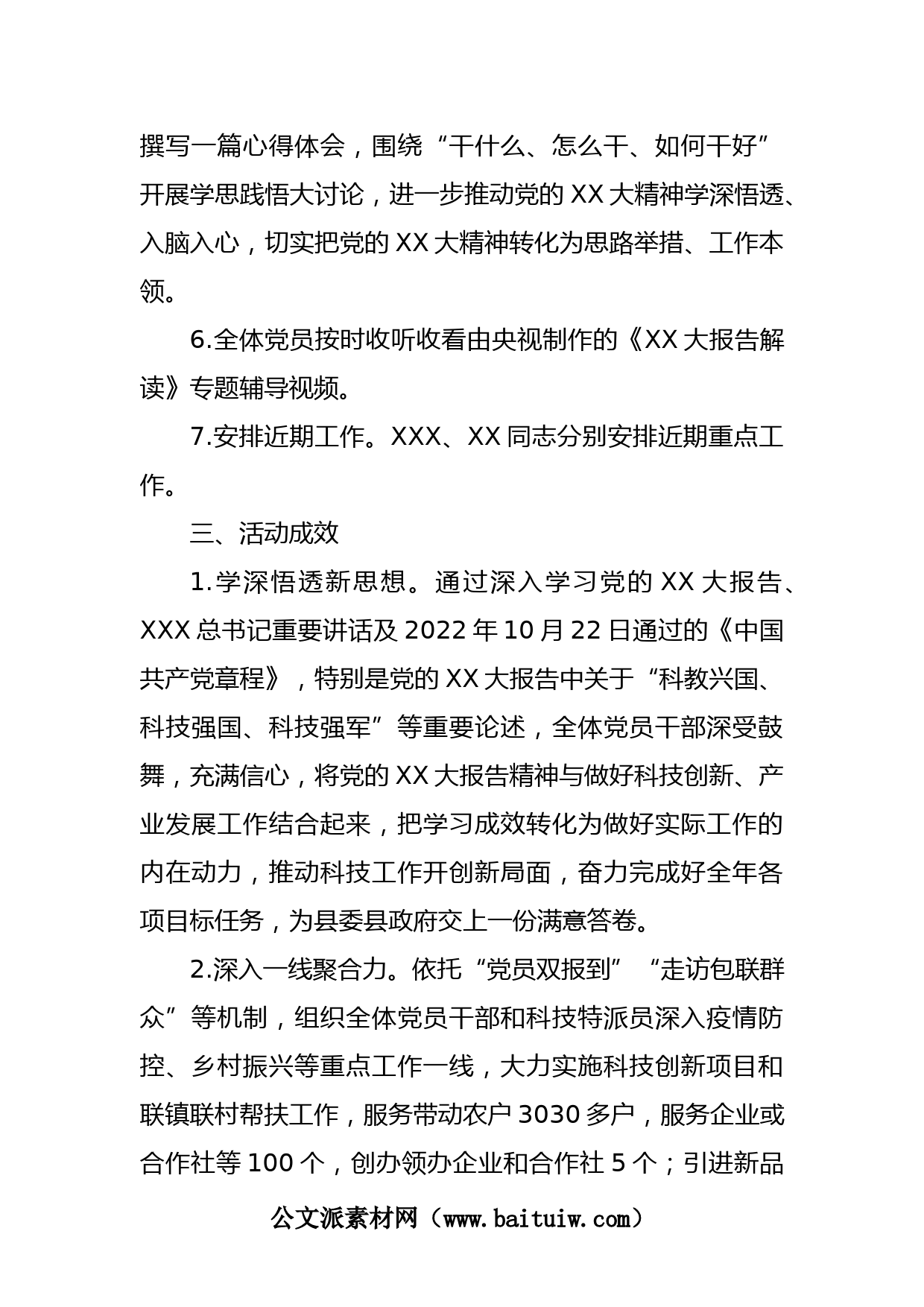 撰写一篇心得体会，围绕“干什么、怎么干、如何干好”开展学思践悟大讨论，进一步推动党的XX大精神学深悟透、入脑入心，切实把党的XX大精神转化为思路举措、工作本领。

6.全体党员按时收听收看由央视制作的《XX大报告解读》专题辅导视频。

7.安排近期工作。XXX、XX同志分别安排近期重点工作。

三、活动成效

1.学深悟透新思想。通过深入学习党的XX大报告、XXX总书记重要讲话及2022年10月22日通过的《中国共产党章程》，特别是党的XX大报告中关于“科教兴国、科技强国、科技强军”等重要论述，全体党员干部深受鼓舞，充满信心，将党的XX大报告精神与做好科技创新、产业发展工作结合起来，把学习成效转化为做好实际工作的内在动力，推动科技工作开创新局面，奋力完成好全年各项目标任务，为县委县政府交上一份满意答卷。

2.深入一线聚合力。依托“党员双报到”“走访包联群众”等机制，组织全体党员干部和科技特派员深入疫情防控、乡村振兴等重点工作一线，大力实施科技创新项目和联镇联村帮扶工作，服务带动农户3030多户，服务企业或合作社等100个，创办领办企业和合作社5个；引进新品

公文派素材网（www.baituiw.com）